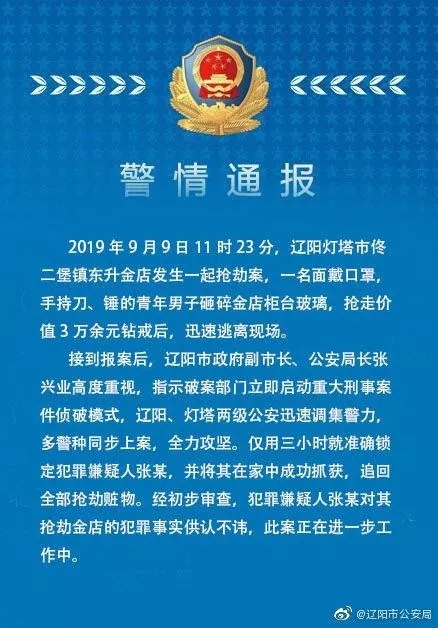 警情通报

2019 年 9 月 9 日 11 时 23 分，辽阳灯塔市佟二堡镇东升金店发生一起抢劫案，一名面戴口罩，手持刀、锤的青年男子砸碎金店柜台玻璃，抢走价值 3 万余元钻戒后，迅速逃离现场。

接到报案后，辽阳市政府副市长、公安局长张兴业高度重视，指示破案部门立即启动重大刑事案件侦破模式，辽阳、灯塔两级公安迅速调集警力，多警种同步上案，全力攻坚。仅用三小时就准确锁定犯罪嫌疑人张某，并将其在家中成功抓获，追回全部抢劫赃物。经初步审查，犯罪嫌疑人张某对其抢劫金店的犯罪事实供认不讳，此案正在进一步工作中。

@辽阳市公安局